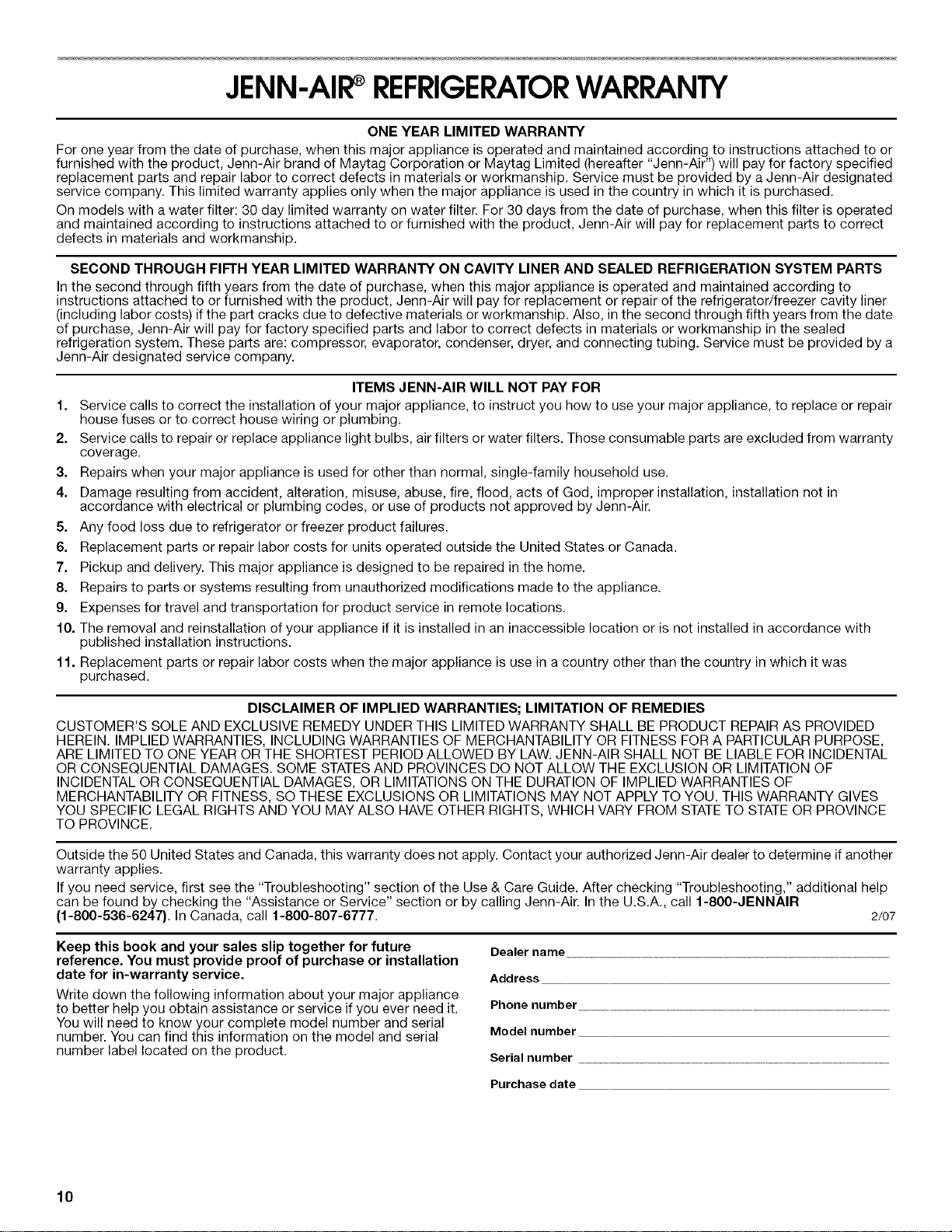 JENN-AIR® REFRIGERATOR WARRANTY

ONE YEAR LIMITED WARRANTY

For one year from the date of purchase, when this major appliance is operated and maintained according to instructions attached to or furnished with the product, Jenn-Air brand of Maytag Corporation or Maytag Limited (hereafter "Jenn-Air") will pay for factory specified replacement parts and repair labor to correct defects in materials or workmanship. Service must be provided by a Jenn-Air designated service company. This limited warranty applies only when the major appliance is used in the country in which it is purchased.

On models with a water filter: 30 day limited warranty on water filter. For 30 days from the date of purchase, when this filter is operated and maintained according to instructions attached to or furnished with the product, Jenn-Air will pay for replacement parts to correct defects in materials and workmanship.

SECOND THROUGH FIFTH YEAR LIMITED WARRANTY ON CAVITY LINER AND SEALED REFRIGERATION SYSTEM PARTS

In the second through fifth years from the date of purchase, when this major appliance is operated and maintained according to instructions attached to or furnished with the product, Jenn-Air will pay for replacement or repair of the refrigerator/freezer cavity liner (including labor costs) if the part cracks due to defective materials or workmanship. Also, in the second through fifth years from the date of purchase, Jenn-Air will pay for factory specified parts and labor to correct defects in materials or workmanship in the sealed refrigeration system. These parts are: compressor, evaporator, condenser, dryer, and connecting tubing. Service must be provided by a Jenn-Air designated service company.

ITEMS JENN-AIR WILL NOT PAY FOR

1. Service calls to correct the installation of your major appliance, to instruct you how to use your major appliance, to replace or repair house fuses or to correct house wiring or plumbing.
2. Service calls to repair or replace appliance light bulbs, air filters or water filters. Those consumable parts are excluded from warranty coverage.
3. Repairs when your major appliance is used for other than normal, single-family household use.
4. Damage resulting from accident, alteration, misuse, abuse, fire, flood, acts of God, improper installation, installation not in accordance with electrical or plumbing codes, or use of products not approved by Jenn-Air.
5. Any food loss due to refrigerator or freezer product failures.
6. Replacement parts or repair labor costs for units operated outside the United States or Canada.
7. Pickup and delivery. This major appliance is designed to be repaired in the home.
8. Repairs to parts or systems resulting from unauthorized modifications made to the appliance.
9. Expenses for travel and transportation for product service in remote locations.
10. The removal and reinstallation of your appliance if it is installed in an inaccessible location or is not installed in accordance with published installation instructions.
11. Replacement parts or repair labor costs when the major appliance is use in a country other than the country in which it was purchased.

DISCLAIMER OF IMPLIED WARRANTIES; LIMITATION OF REMEDIES

CUSTOMER'S SOLE AND EXCLUSIVE REMEDY UNDER THIS LIMITED WARRANTY SHALL BE PRODUCT REPAIR AS PROVIDED HEREIN. IMPLIED WARRANTIES, INCLUDING WARRANTIES OF MERCHANTABILITY OR FITNESS FOR A PARTICULAR PURPOSE, ARE LIMITED TO ONE YEAR OR THE SHORTEST PERIOD ALLOWED BY LAW. JENN-AIR SHALL NOT BE LIABLE FOR INCIDENTAL OR CONSEQUENTIAL DAMAGES. SOME STATES AND PROVINCES DO NOT ALLOW THE EXCLUSION OR LIMITATION OF INCIDENTAL OR CONSEQUENTIAL DAMAGES, OR LIMITATIONS ON THE DURATION OF IMPLIED WARRANTIES OF MERCHANTABILITY OR FITNESS, SO THESE EXCLUSIONS OR LIMITATIONS MAY NOT APPLY TO YOU. THIS WARRANTY GIVES YOU SPECIFIC LEGAL RIGHTS AND YOU MAY ALSO HAVE OTHER RIGHTS, WHICH VARY FROM STATE TO STATE OR PROVINCE TO PROVINCE.

Outside the 50 United States and Canada, this warranty does not apply. Contact your authorized Jenn-Air dealer to determine if another warranty applies.

If you need service, first see the "Troubleshooting" section of the Use & Care Guide. After checking "Troubleshooting," additional help can be found by checking the "Assistance or Service" section or by calling Jenn-Air. In the U.S.A., call 1-800-JENNAIR (1-800-536-6247). In Canada, call 1-800-807-6777. 2/07

Keep this book and your sales slip together for future reference. You must provide proof of purchase or installation date for in-warranty service.

Write down the following information about your major appliance to better help you obtain assistance or service if you ever need it. You will need to know your complete model number and serial number. You can find this information on the model and serial number label located on the product.

Dealer name

Address

Phone number

Model number

Serial number

Purchase date

10